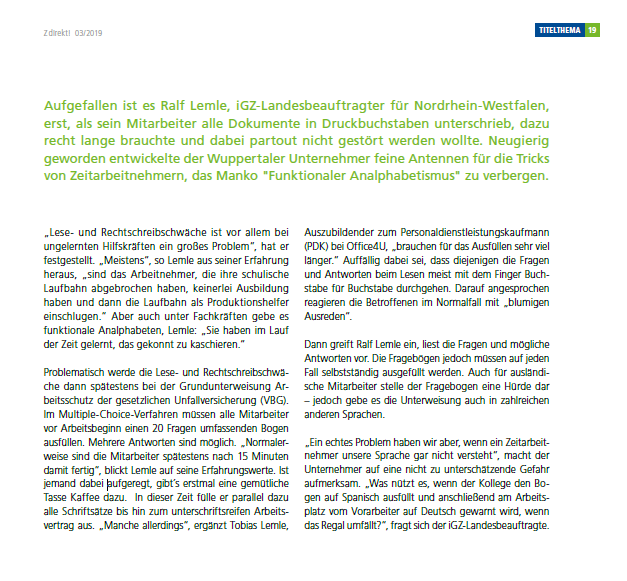 Z direkt! 03/2019

TITELTHEMA 19

Aufgefallen ist es Ralf Lemle, iGZ-Landesbeauftragter für Nordrhein-Westfalen, erst, als sein Mitarbeiter alle Dokumente in Druckbuchstaben unterschrieb, dazu recht lange brauchte und dabei partout nicht gestört werden wollte. Neugierig geworden entwickelte der Wuppertaler Unternehmer feine Antennen für die Tricks von Zeitarbeitnehmern, das Manko "Funktionaler Analphabetismus" zu verbergen.

„Lese- und Rechtschreibschwäche ist vor allem bei ungelernten Hilfskräften ein großes Problem", hat er festgestellt. „Meistens", so Lemle aus seiner Erfahrung heraus, „sind das Arbeitnehmer, die ihre schulische Laufbahn abgebrochen haben, keinerlei Ausbildung haben und dann die Laufbahn als Produktionshelfer einschlugen." Aber auch unter Fachkräften gebe es funktionale Analphabeten, Lemle: „Sie haben im Lauf der Zeit gelernt, das gekonnt zu kaschieren."

Problematisch werde die Lese- und Rechtschreibschwäche dann spätestens bei der Grundunterweisung Arbeitsschutz der gesetzlichen Unfallversicherung (VBG). Im Multiple-Choice-Verfahren müssen alle Mitarbeiter vor Arbeitsbeginn einen 20 Fragen umfassenden Bogen ausfüllen. Mehrere Antworten sind möglich. „Normalerweise sind die Mitarbeiter spätestens nach 15 Minuten damit fertig", blickt Lemle auf seine Erfahrungswerte. Ist jemand dabei aufgeregt, gibt's erstmal eine gemütliche Tasse Kaffee dazu. In dieser Zeit fülle er parallel dazu alle Schriftsätze bis hin zum unterschriftsreifen Arbeitsvertrag aus. „Manche allerdings", ergänzt Tobias Lemle, Auszubildender zum Personaldienstleistungskaufmann (PDK) bei Office4U, „brauchen für das Ausfüllen sehr viel länger." Auffällig dabei sei, dass diejenigen die Fragen und Antworten beim Lesen meist mit dem Finger Buchstabe für Buchstabe durchgehen. Darauf angesprochen reagieren die Betroffenen im Normalfall mit „blumigen Ausreden".

Dann greift Ralf Lemle ein, liest die Fragen und mögliche Antworten vor. Die Fragebögen jedoch müssen auf jeden Fall selbstständig ausgefüllt werden. Auch für ausländische Mitarbeiter stelle der Fragebogen eine Hürde dar – jedoch gebe es die Unterweisung auch in zahlreichen anderen Sprachen.

„Ein echtes Problem haben wir aber, wenn ein Zeitarbeitnehmer unsere Sprache gar nicht versteht", macht der Unternehmer auf eine nicht zu unterschätzende Gefahr aufmerksam. „Was nützt es, wenn der Kollege den Bogen auf Spanisch ausfüllt und anschließend am Arbeitsplatz vom Vorarbeiter auf Deutsch gewarnt wird, wenn das Regal umfällt?", fragt sich der iGZ-Landesbeauftragte.